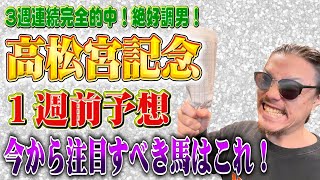 ３週連続完全的中！絶好調男！

高松宮記念

１週前予想

今から注目すべき馬はこれ！